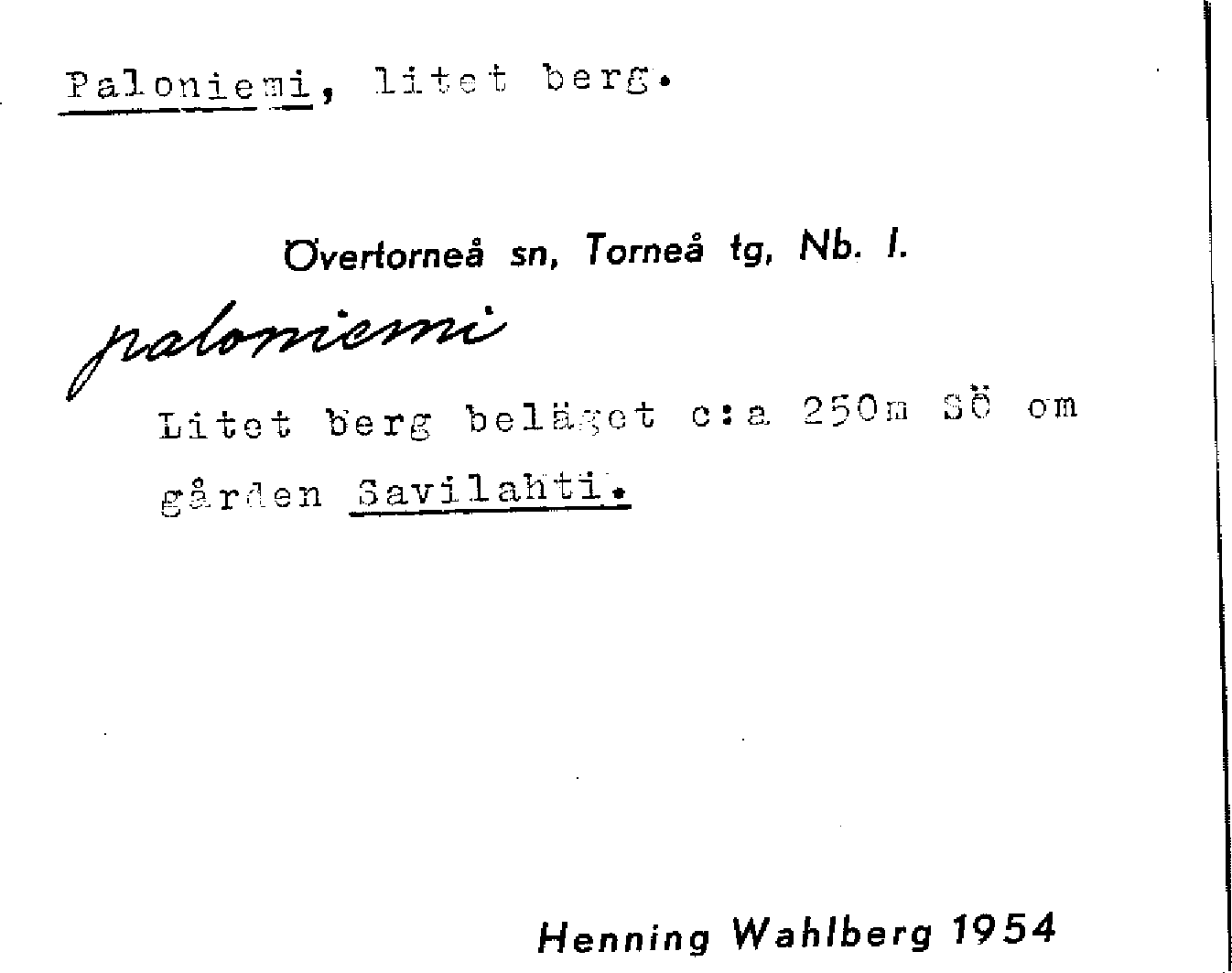 Paloniemi, litet berg.

Övertorneå sn, Torneå tg, Nb. l.

paloniemi

Litet berg beläget c:a 250m SÖ om gården Savilahti.

Henning Wahlberg 1954